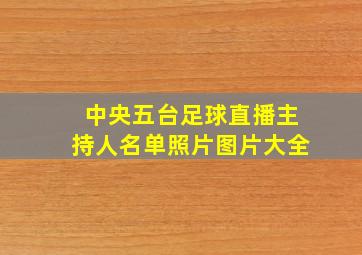 中央五台足球直播主持人名单照片图片大全